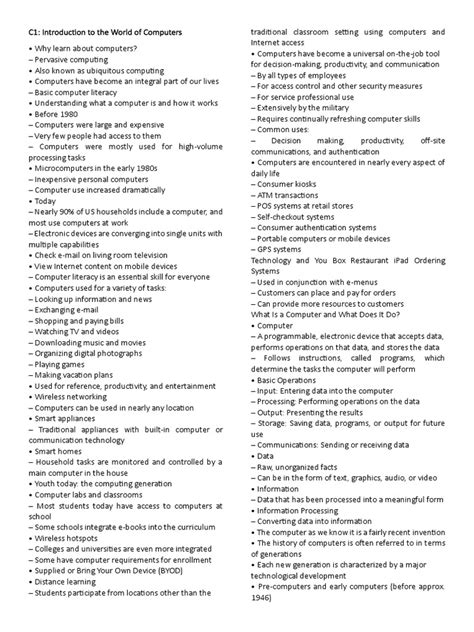 C1: Introduction to the World of Computers

• Why learn about computers?
– Pervasive computing
• Also known as ubiquitous computing
• Computers have become an integral part of our lives
– Basic computer literacy
• Understanding what a computer is and how it works
• Before 1980
– Computers were large and expensive
– Very few people had access to them
– Computers were mostly used for high-volume processing tasks
• Microcomputers in the early 1980s
– Inexpensive personal computers
– Computer use increased dramatically
• Today
– Nearly 90% of US households include a computer, and most use computers at work
– Electronic devices are converging into single units with multiple capabilities
• Check e-mail on living room television
• View Internet content on mobile devices
– Computer literacy is an essential skill for everyone
• Computers used for a variety of tasks:
– Looking up information and news
– Exchanging e-mail
– Shopping and paying bills
– Watching TV and videos
– Downloading music and movies
– Organizing digital photographs
– Playing games
– Making vacation plans
• Used for reference, productivity, and entertainment
• Wireless networking
– Computers can be used in nearly any location
• Smart appliances
– Traditional appliances with built-in computer or communication technology
• Smart homes
– Household tasks are monitored and controlled by a main computer in the house
• Youth today: the computing generation
• Computer labs and classrooms
– Most students today have access to computers at school
– Some schools integrate e-books into the curriculum
• Wireless hotspots
– Colleges and universities are even more integrated
– Some have computer requirements for enrollment
• Supplied or Bring Your Own Device (BYOD)
• Distance learning
– Students participate from locations other than the traditional classroom setting using computers and Internet access
• Computers have become a universal on-the-job tool for decision-making, productivity, and communication
– By all types of employees
– For access control and other security measures
– For service professional use
– Extensively by the military
– Requires continually refreshing computer skills
– Common uses:
– Decision making, productivity, off-site communications, and authentication
• Computers are encountered in nearly every aspect of daily life
– Consumer kiosks
– ATM transactions
– POS systems at retail stores
– Self-checkout systems
– Consumer authentication systems
– Portable computers or mobile devices
– GPS systems
Technology and You Box Restaurant iPad Ordering Systems
– Used in conjunction with e-menus
– Customers can place and pay for orders
– Can provide more resources to customers
What Is a Computer and What Does It Do?
• Computer
– A programmable, electronic device that accepts data, performs operations on that data, and stores the data
– Follows instructions, called programs, which determine the tasks the computer will perform
• Basic Operations
– Input: Entering data into the computer
– Processing: Performing operations on the data
– Output: Presenting the results
– Storage: Saving data, programs, or output for future use
– Communications: Sending or receiving data
• Data
– Raw, unorganized facts
– Can be in the form of text, graphics, audio, or video
• Information
– Data that has been processed into a meaningful form
• Information Processing
– Converting data into information
• The computer as we know it is a fairly recent invention
• The history of computers is often referred to in terms of generations
• Each new generation is characterized by a major technological development
• Pre-computers and early computers (before approx. 1946)